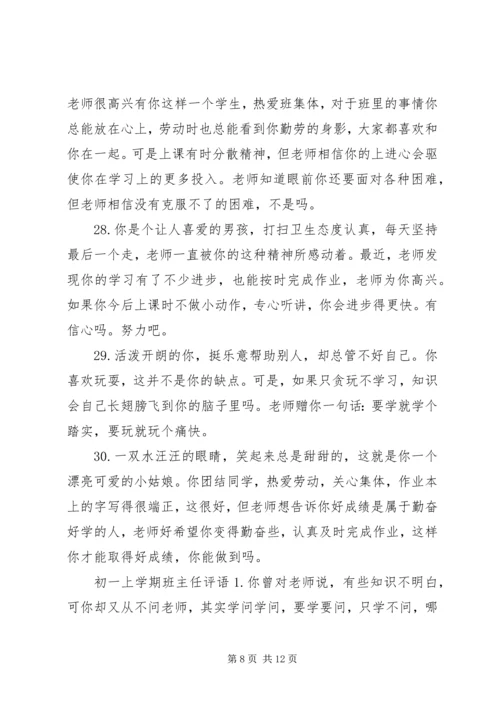 老师很高兴有你这样一个学生，热爱班集体，对于班里的事情你总能放在心上，劳动时也总能看到你勤劳的身影，大家都喜欢和你在一起。可是上课有时分散精神，但老师相信你的上进心会驱使你在学习上的更多投入。老师知道眼前你还要面对各种困难，但老师相信没有克服不了的困难，不是吗。

28. 你是个让人喜爱的男孩，打扫卫生态度认真，每天坚持最后一个走，老师一直被你的这种精神所感动着。最近，老师发现你的学习有了不少进步，也能按时完成作业，老师为你高兴。如果你今后上课时不做小动作，专心听讲，你会进步得更快。有信心吗。努力吧。

29. 活泼开朗的你，挺乐意帮助别人，却总管不好自己。你喜欢玩耍，这并不是你的缺点。可是，如果只贪玩不学习，知识会自己长翅膀飞到你的脑子里吗。老师赠你一句话：要学就学个踏实，要玩就玩个痛快。

30. 一双水汪汪的眼睛，笑起来总是甜甜的，这就是你一个漂亮可爱的小姑娘。你团结同学，热爱劳动，关心集体，作业本上的字写得很端正，这很好，但老师想告诉你好成绩是属于勤奋好学的人，老师好希望你变得勤奋些，认真及时完成作业，这样你才能取得好成绩，你能做到吗。

初一上学期班主任评语 1. 你曾对老师说，有些知识不明白，可你却又从不问老师，其实学问学问，要学要问，只学不问，哪

第 8 页 共 12 页